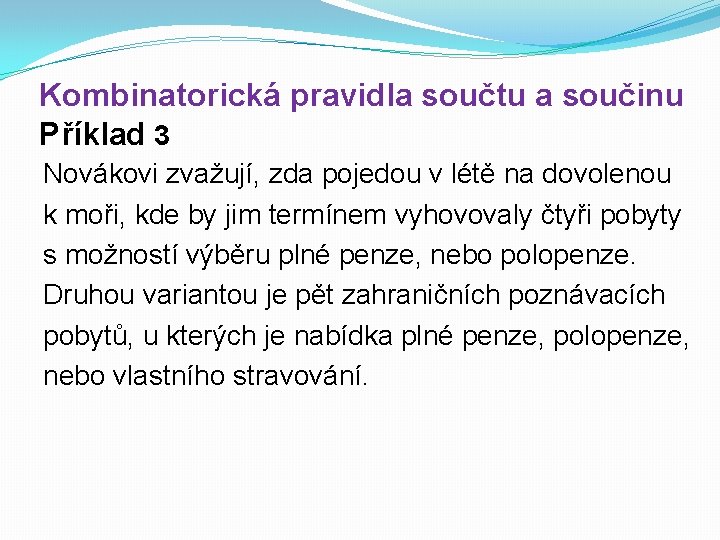 Kombinatorická pravidla součtu a součinu
Příklad 3

Novákovi zvažují, zda pojedou v létě na dovolenou k moři, kde by jim termínem vyhovovaly čtyři pobyty s možností výběru plné penze, nebo polopenze. Druhou variantou je pět zahraničních poznávacích pobytů, u kterých je nabídka plné penze, polopenze, nebo vlastního stravování.